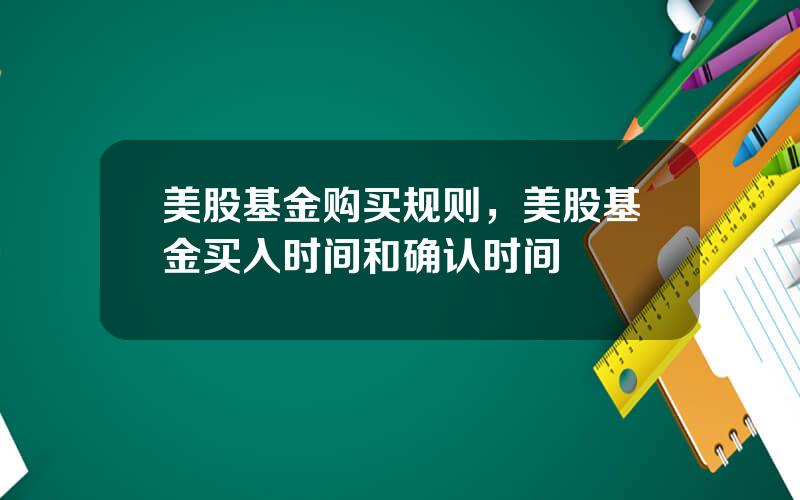 美股基金购买规则，美股基金买入时间和确认时间